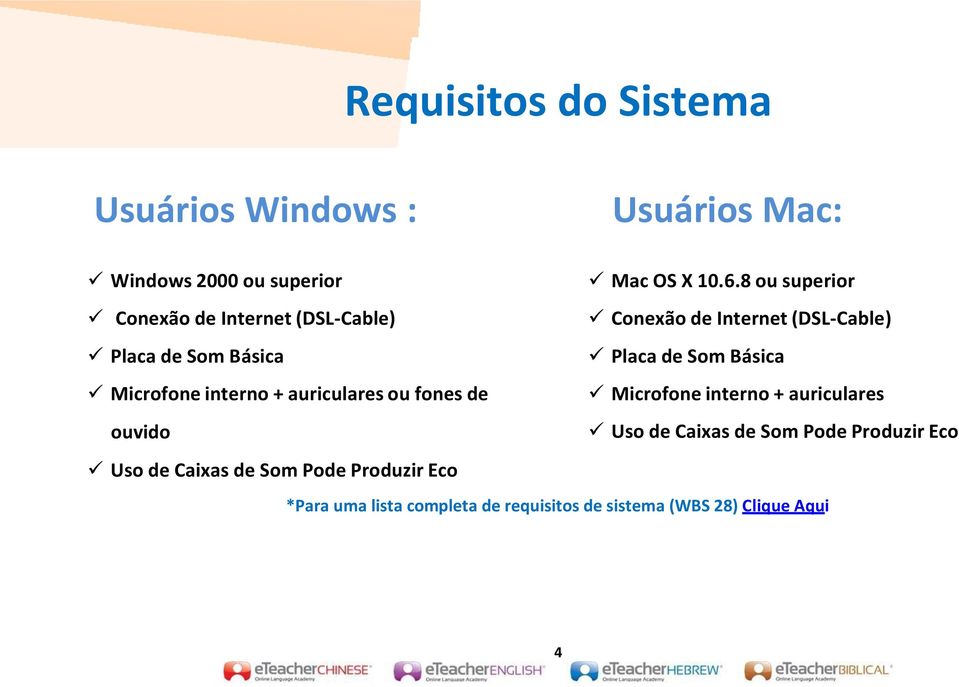 Requisitos do Sistema

Usuários Windows :

✓ Windows 2000 ou superior
✓ Conexão de Internet (DSL-Cable)
✓ Placa de Som Básica
✓ Microfone interno + auriculares ou fones de ouvido
✓ Uso de Caixas de Som Pode Produzir Eco

Usuários Mac:

✓ Mac OS X 10.6.8 ou superior
✓ Conexão de Internet (DSL-Cable)
✓ Placa de Som Básica
✓ Microfone interno + auriculares
✓ Uso de Caixas de Som Pode Produzir Eco

*Para uma lista completa de requisitos de sistema (WBS 28) Clique Aqui

4

eTeacherCHINESE Online Language Academy eTeacherENGLISH Online Language Academy eTeacherHEBREW Online Language Academy eTeacherBIBLICAL Online Language Academy